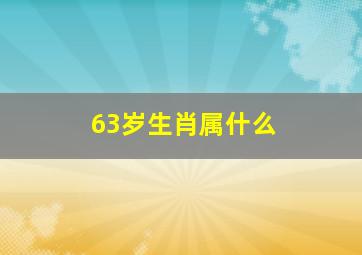 63岁生肖属什么